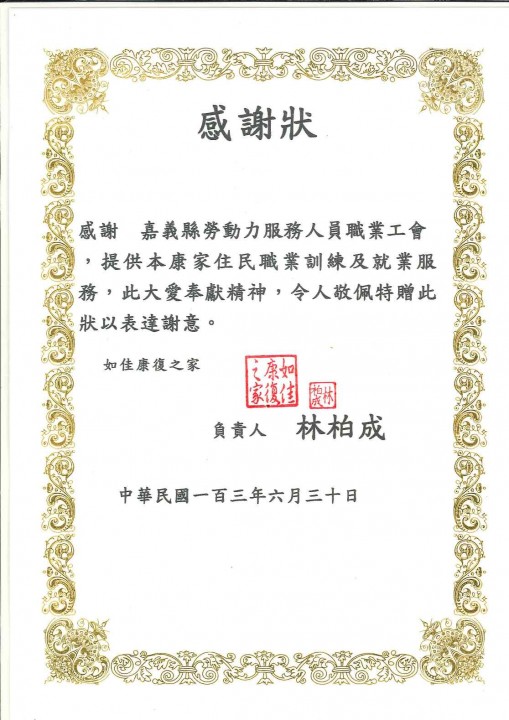 感謝狀

感謝　嘉義縣勞動力服務人員職業工會，提供本康家住民職業訓練及就業服務，此大愛奉獻精神，令人敬佩特贈此狀以表達謝意。

如佳康復之家

如佳康復之家

林柏成

負責人　林柏成

中華民國一百三年六月三十日